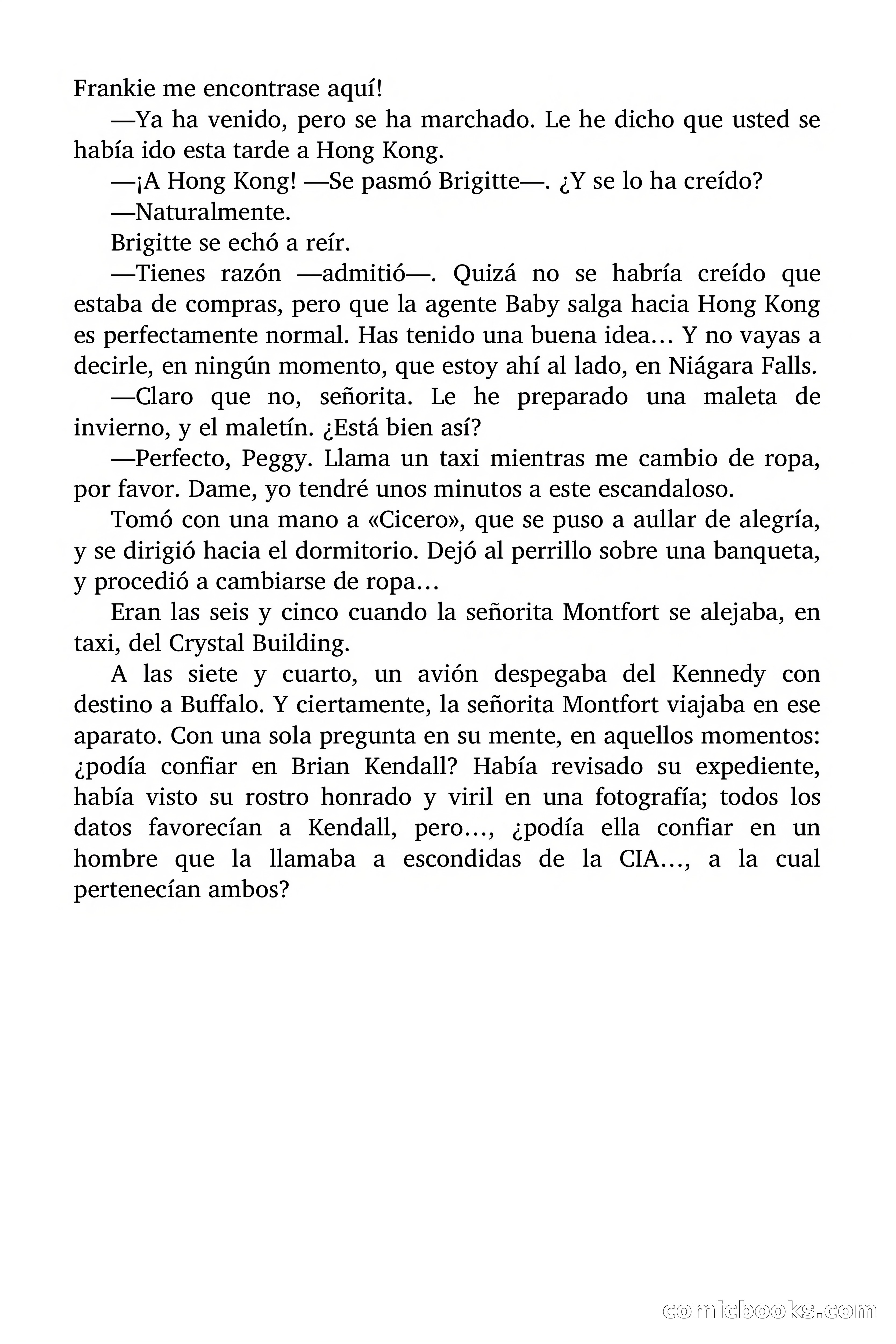 Frankie me encontrase aquí!

—Ya ha venido, pero se ha marchado. Le he dicho que usted se había ido esta tarde a Hong Kong.

—¡A Hong Kong! —Se pasmó Brigitte—. ¿Y se lo ha creído?

—Naturalmente.

Brigitte se echó a reír.

—Tienes razón —admitió—. Quizá no se habría creído que estaba de compras, pero que la agente Baby salga hacia Hong Kong es perfectamente normal. Has tenido una buena idea… Y no vayas a decirle, en ningún momento, que estoy ahí al lado, en Niágara Falls.

—Claro que no, señorita. Le he preparado una maleta de invierno, y el maletín. ¿Está bien así?

—Perfecto, Peggy. Llama un taxi mientras me cambio de ropa, por favor. Dame, yo tendré unos minutos a este escandaloso.

Tomó con una mano a «Cicero», que se puso a aullar de alegría, y se dirigió hacia el dormitorio. Dejó al perrillo sobre una banqueta, y procedió a cambiarse de ropa…

Eran las seis y cinco cuando la señorita Montfort se alejaba, en taxi, del Crystal Building.

A las siete y cuarto, un avión despegaba del Kennedy con destino a Buffalo. Y ciertamente, la señorita Montfort viajaba en ese aparato. Con una sola pregunta en su mente, en aquellos momentos: ¿podía confiar en Brian Kendall? Había revisado su expediente, había visto su rostro honrado y viril en una fotografía; todos los datos favorecían a Kendall, pero…, ¿podía ella confiar en un hombre que la llamaba a escondidas de la CIA…, a la cual pertenecían ambos?

comicbooks.com